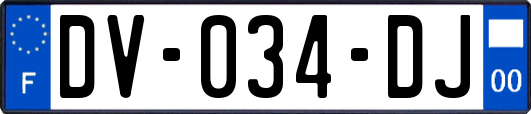 F
DV-034-DJ
00